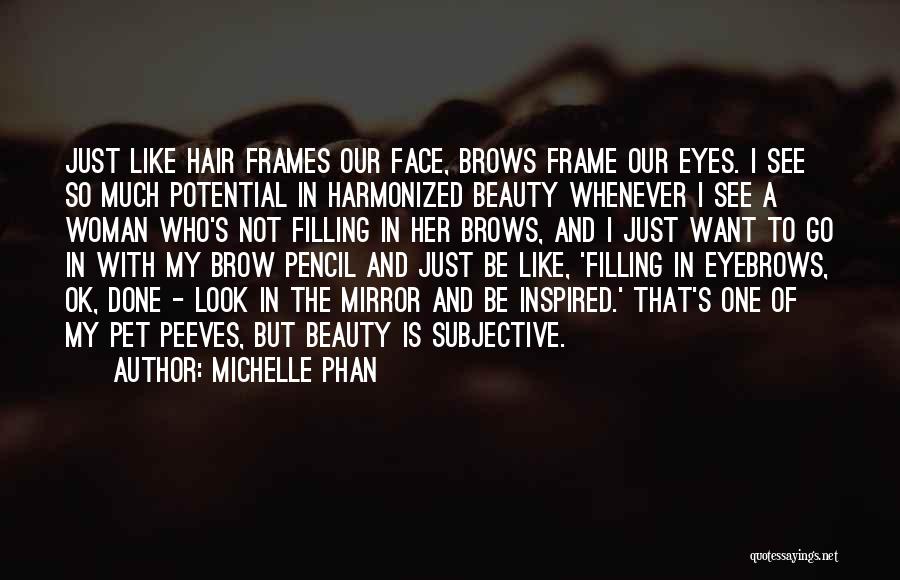 JUST LIKE HAIR FRAMES OUR FACE, BROWS FRAME OUR EYES. I SEE SO MUCH POTENTIAL IN HARMONIZED BEAUTY WHENEVER I SEE A WOMAN WHO'S NOT FILLING IN HER BROWS, AND I JUST WANT TO GO IN WITH MY BROW PENCIL AND JUST BE LIKE, 'FILLING IN EYEBROWS, OK, DONE - LOOK IN THE MIRROR AND BE INSPIRED.' THAT'S ONE OF MY PET PEEVES, BUT BEAUTY IS SUBJECTIVE.

AUTHOR: MICHELLE PHAN

quotessayings.net